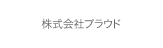 株式会社プラウド